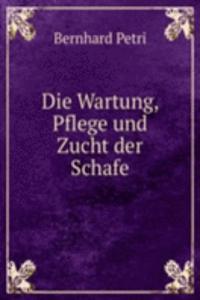 Bernhard Petri

Die Wartung, Pflege und Zucht der Schafe